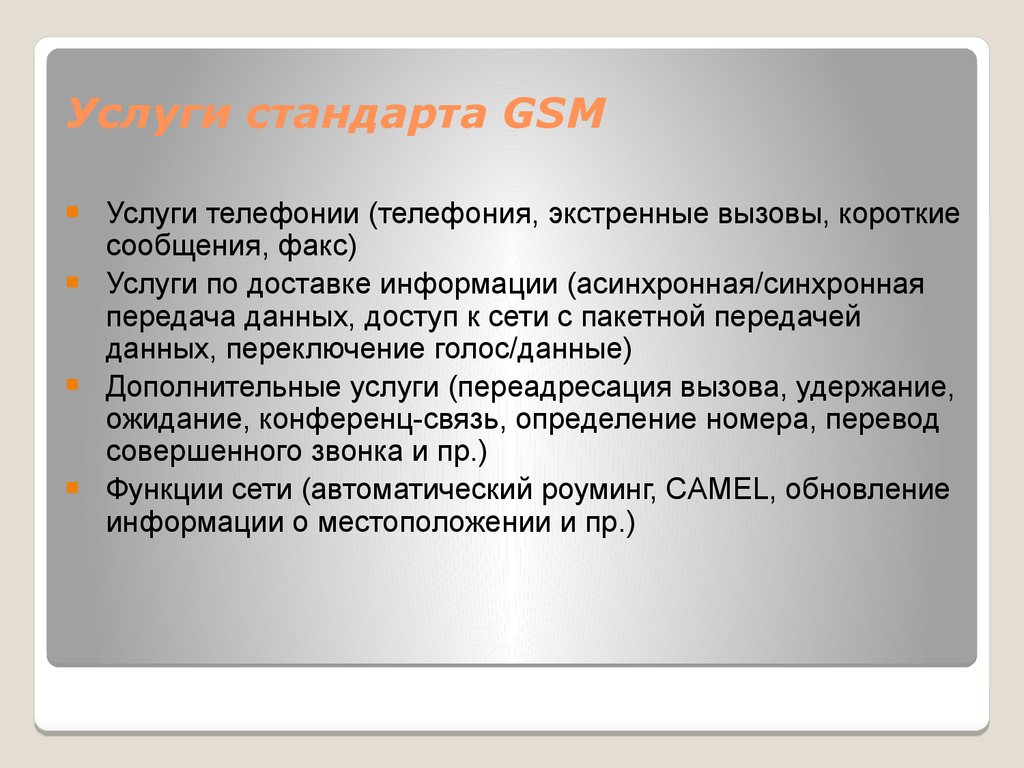 Услуги стандарта GSM

Услуги телефонии (телефония, экстренные вызовы, короткие сообщения, факс)
Услуги по доставке информации (асинхронная/синхронная передача данных, доступ к сети с пакетной передачей данных, переключение голос/данные)
Дополнительные услуги (переадресация вызова, удержание, ожидание, конференц-связь, определение номера, перевод совершенного звонка и пр.)
Функции сети (автоматический роуминг, CAMEL, обновление информации о местоположении и пр.)